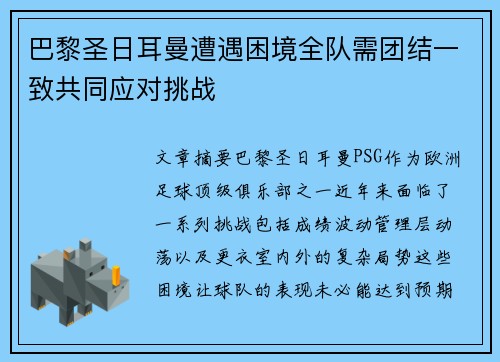 巴黎圣日耳曼遭遇困境全队需团结一致共同应对挑战

文章摘要巴黎圣日耳曼PSG作为欧洲足球顶级俱乐部之一近年来面临了一系列挑战包括成绩波动管理层动荡以及更衣室内外的复杂局势这些困境让球队的表现未必能达到预期